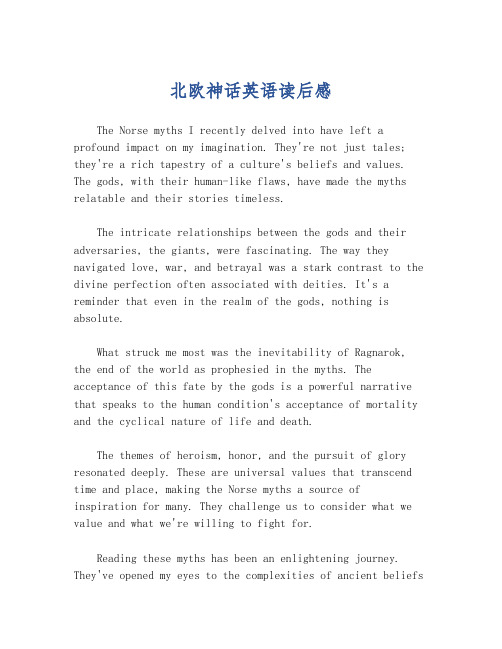 北欧神话英语读后感

The Norse myths I recently delved into have left a profound impact on my imagination. They're not just tales; they're a rich tapestry of a culture's beliefs and values. The gods, with their human-like flaws, have made the myths relatable and their stories timeless.

The intricate relationships between the gods and their adversaries, the giants, were fascinating. The way they navigated love, war, and betrayal was a stark contrast to the divine perfection often associated with deities. It's a reminder that even in the realm of the gods, nothing is absolute.

What struck me most was the inevitability of Ragnarok, the end of the world as prophesied in the myths. The acceptance of this fate by the gods is a powerful narrative that speaks to the human condition's acceptance of mortality and the cyclical nature of life and death.

The themes of heroism, honor, and the pursuit of glory resonated deeply. These are universal values that transcend time and place, making the Norse myths a source of inspiration for many. They challenge us to consider what we value and what we're willing to fight for.

Reading these myths has been an enlightening journey. They've opened my eyes to the complexities of ancient beliefs